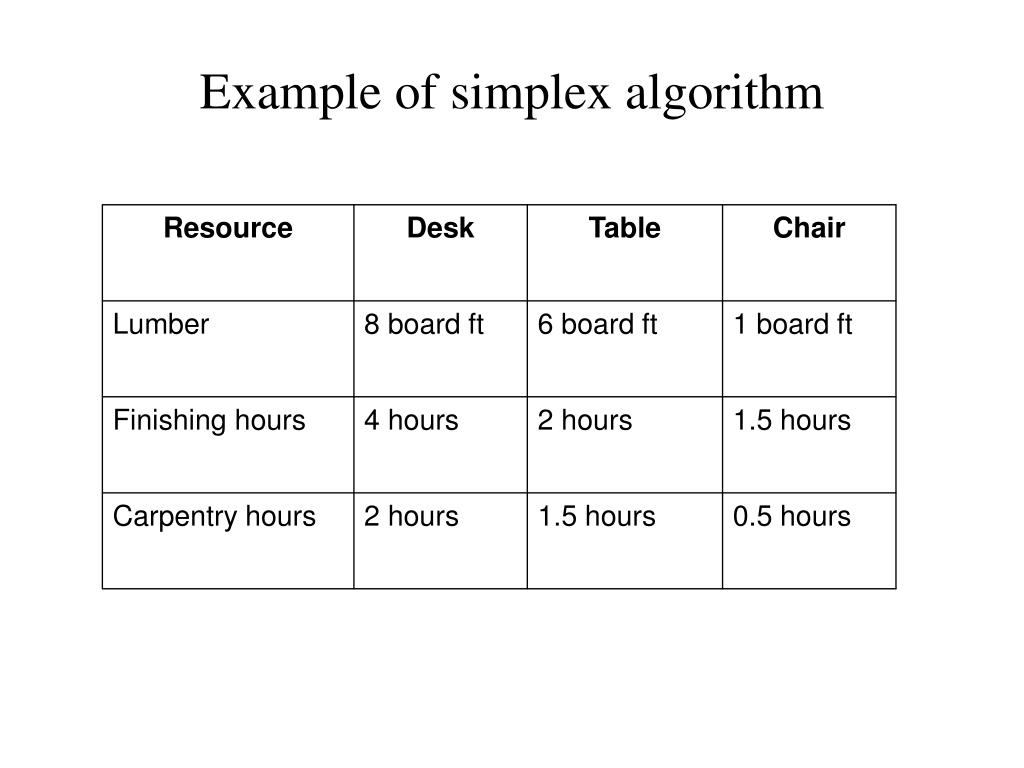 Example of simplex algorithm

| Resource | Desk | Table | Chair |
|---|---|---|---|
| Lumber | 8 board ft | 6 board ft | 1 board ft |
| Finishing hours | 4 hours | 2 hours | 1.5 hours |
| Carpentry hours | 2 hours | 1.5 hours | 0.5 hours |